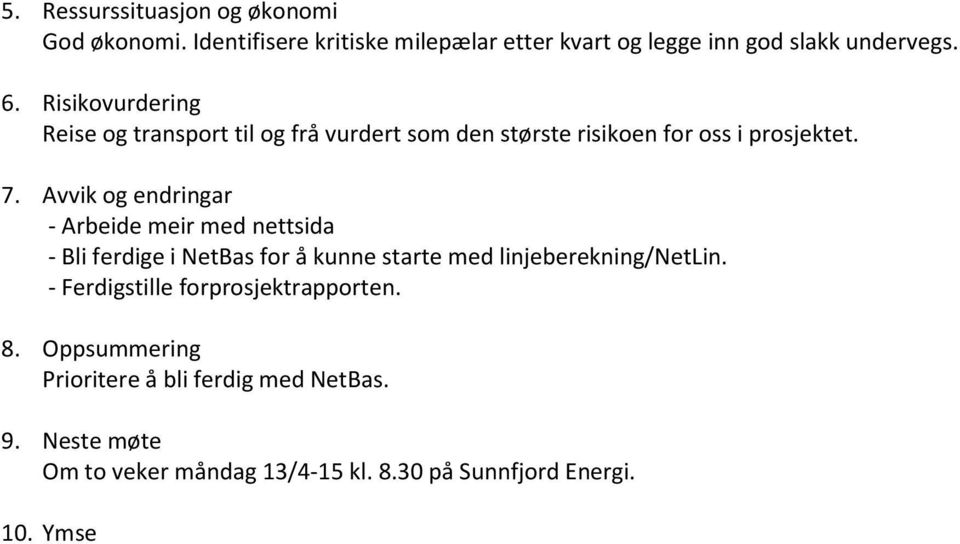 5. Ressurssituasjon og økonomi
God økonomi. Identifisere kritiske milepælar etter kvart og legge inn god slakk undervegs.

6. Risikovurdering
Reise og transport til og frå vurdert som den største risikoen for oss i prosjektet.

7. Avvik og endringar
- Arbeide meir med nettsida
- Bli ferdige i NetBas for å kunne starte med linjeberekning/NetLin.
- Ferdigstille forprosjektrapporten.

8. Oppsummering
Prioritere å bli ferdig med NetBas.

9. Neste møte
Om to veker måndag 13/4-15 kl. 8.30 på Sunnfjord Energi.

10. Ymse